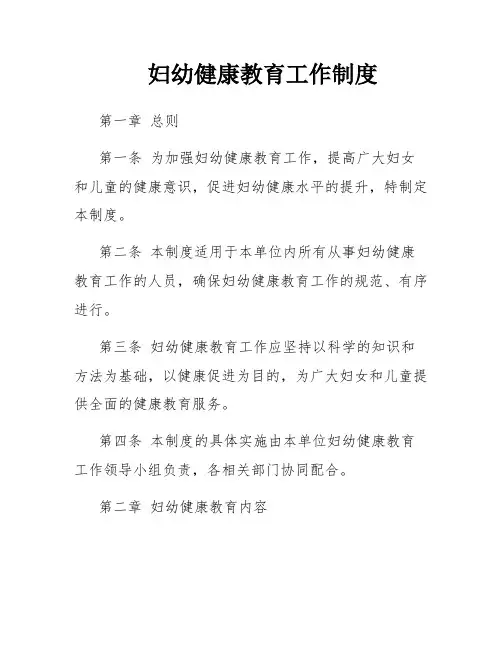 妇幼健康教育工作制度

第一章 总则

第一条 为加强妇幼健康教育工作，提高广大妇女和儿童的健康意识，促进妇幼健康水平的提升，特制定本制度。

第二条 本制度适用于本单位内所有从事妇幼健康教育工作的人员，确保妇幼健康教育工作的规范、有序进行。

第三条 妇幼健康教育工作应坚持以科学的知识和方法为基础，以健康促进为目的，为广大妇女和儿童提供全面的健康教育服务。

第四条 本制度的具体实施由本单位妇幼健康教育工作领导小组负责，各相关部门协同配合。

第二章 妇幼健康教育内容